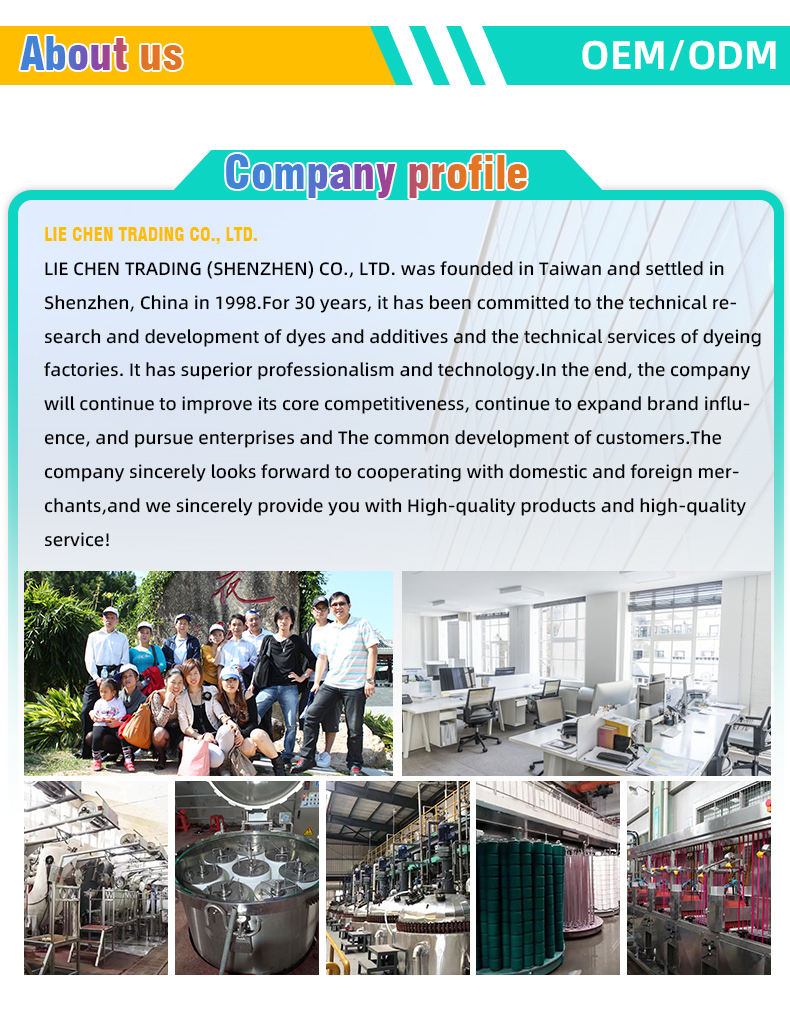 About us

OEM/ODM

Company profile

LIE CHEN TRADING CO., LTD.

LIE CHEN TRADING (SHENZHEN) CO., LTD. was founded in Taiwan and settled in Shenzhen, China in 1998.For 30 years, it has been committed to the technical research and development of dyes and additives and the technical services of dyeing factories. It has superior professionalism and technology.In the end, the company will continue to improve its core competitiveness, continue to expand brand influence, and pursue enterprises and The common development of customers.The company sincerely looks forward to cooperating with domestic and foreign merchants,and we sincerely provide you with High-quality products and high-quality service!